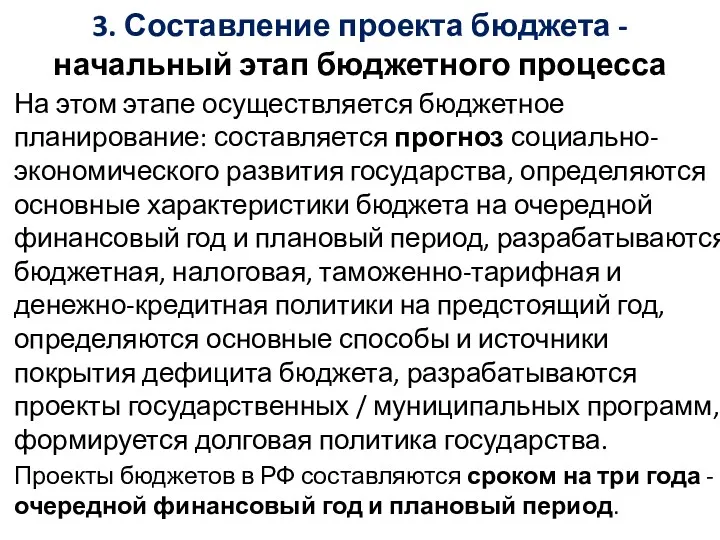 3. Составление проекта бюджета - начальный этап бюджетного процесса

На этом этапе осуществляется бюджетное планирование: составляется прогноз социально-экономического развития государства, определяются основные характеристики бюджета на очередной финансовый год и плановый период, разрабатываются бюджетная, налоговая, таможенно-тарифная и денежно-кредитная политики на предстоящий год, определяются основные способы и источники покрытия дефицита бюджета, разрабатываются проекты государственных / муниципальных программ, формируется долговая политика государства.

Проекты бюджетов в РФ составляются сроком на три года - очередной финансовый год и плановый период.